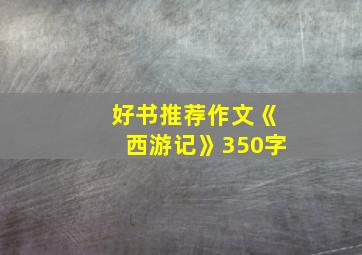 好书推荐作文《西游记》350字